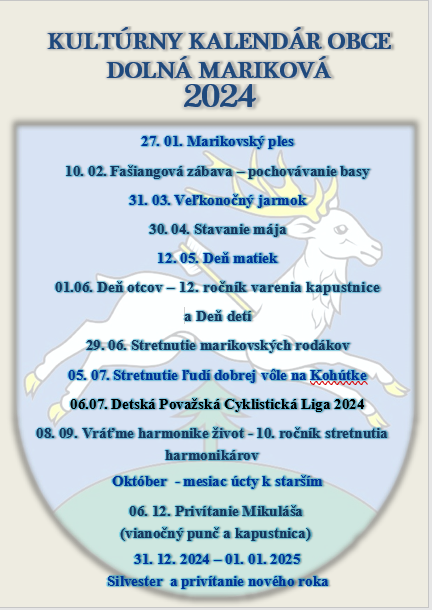 KULTÚRNY KALENDÁR OBCE
DOLNÁ MARIKOVÁ
2024

27. 01. Marikovský ples

10. 02. Fašiangová zábava – pochovávanie basy

31. 03. Veľkonočný jarmok

30. 04. Stavanie mája

12. 05. Deň matiek

01.06. Deň otcov – 12. ročník varenia kapustnice a Deň detí

29. 06. Stretnutie marikovských rodákov

05. 07. Stretnutie ľudí dobrej vôle na Kohútke

06.07. Detská Považská Cyklistická Liga 2024

08. 09. Vráťme harmonike život - 10. ročník stretnutia harmonikárov

Október - mesiac úcty k starším

06. 12. Privítanie Mikuláša
(vianočný punč a kapustnica)

31. 12. 2024 – 01. 01. 2025
Silvester a privítanie nového roka